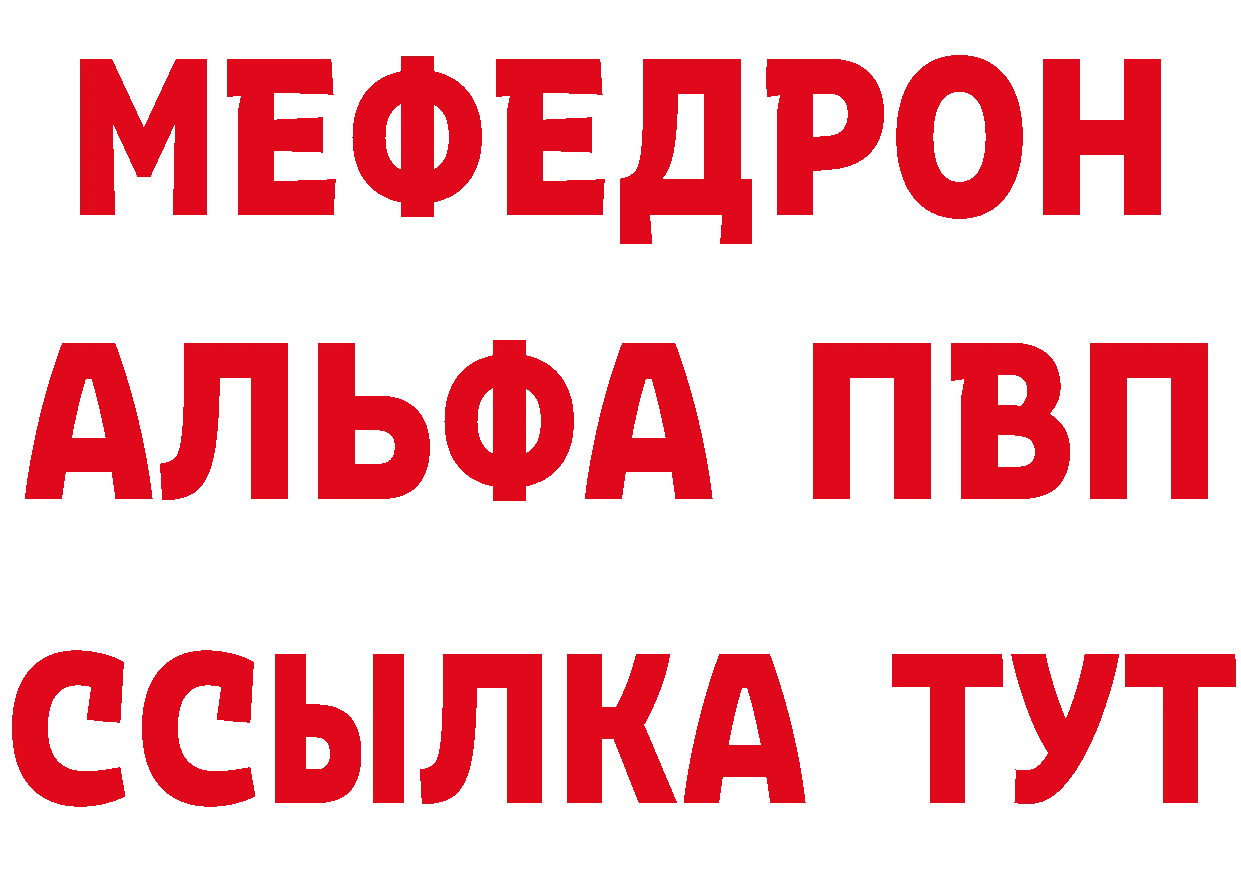 МЕФЕДРОН
АЛЬФА ПВП
ССЫЛКА ТУТ